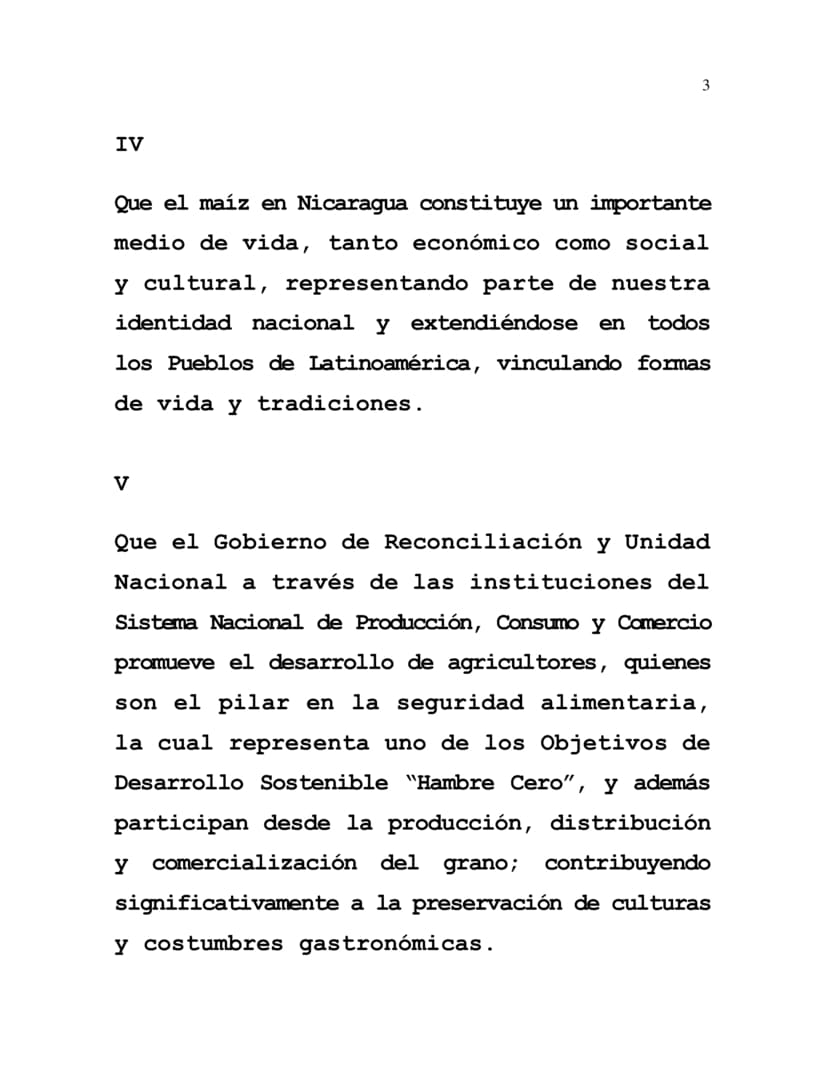 3

IV

Que el maíz en Nicaragua constituye un importante medio de vida, tanto económico como social y cultural, representando parte de nuestra identidad nacional y extendiéndose en todos los Pueblos de Latinoamérica, vinculando formas de vida y tradiciones.

V

Que el Gobierno de Reconciliación y Unidad Nacional a través de las instituciones del Sistema Nacional de Producción, Consumo y Comercio promueve el desarrollo de agricultores, quienes son el pilar en la seguridad alimentaria, la cual representa uno de los Objetivos de Desarrollo Sostenible "Hambre Cero", y además participan desde la producción, distribución y comercialización del grano; contribuyendo significativamente a la preservación de culturas y costumbres gastronómicas.